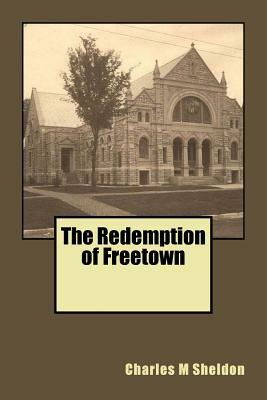 The Redemption of Freetown

Charles M Sheldon